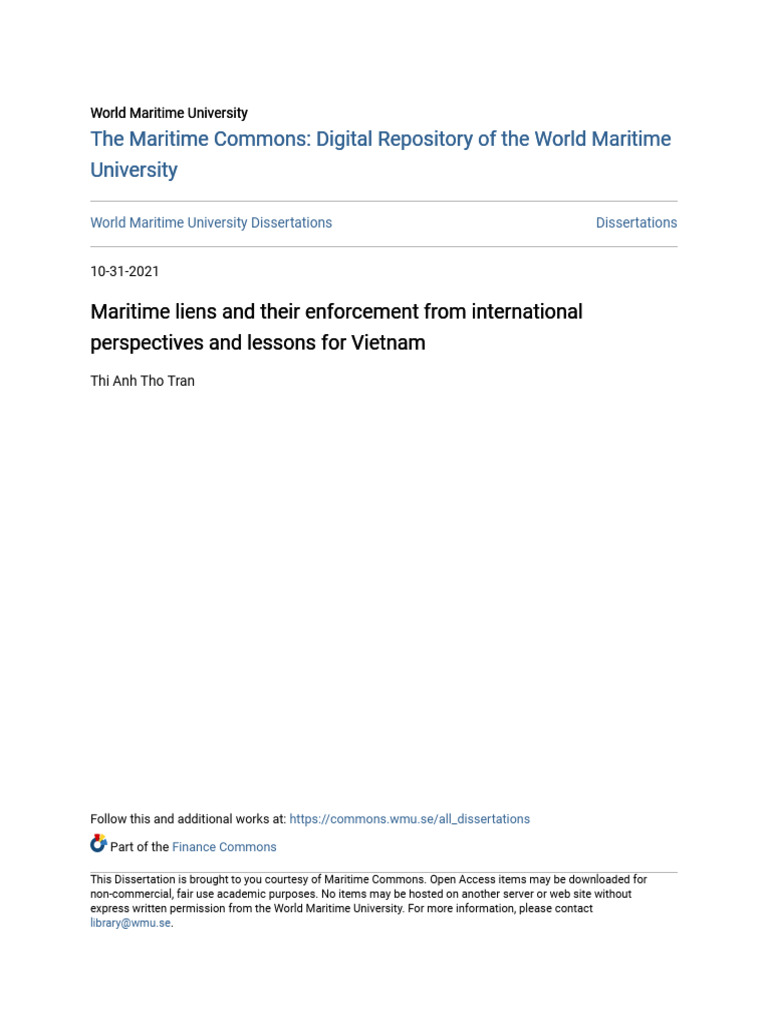 World Maritime University

The Maritime Commons: Digital Repository of the World Maritime University

World Maritime University Dissertations

Dissertations

10-31-2021

Maritime liens and their enforcement from international perspectives and lessons for Vietnam

Thi Anh Tho Tran

Follow this and additional works at: https://commons.wmu.se/all_dissertations

Part of the Finance Commons

This Dissertation is brought to you courtesy of Maritime Commons. Open Access items may be downloaded for non-commercial, fair use academic purposes. No items may be hosted on another server or web site without express written permission from the World Maritime University. For more information, please contact library@wmu.se.